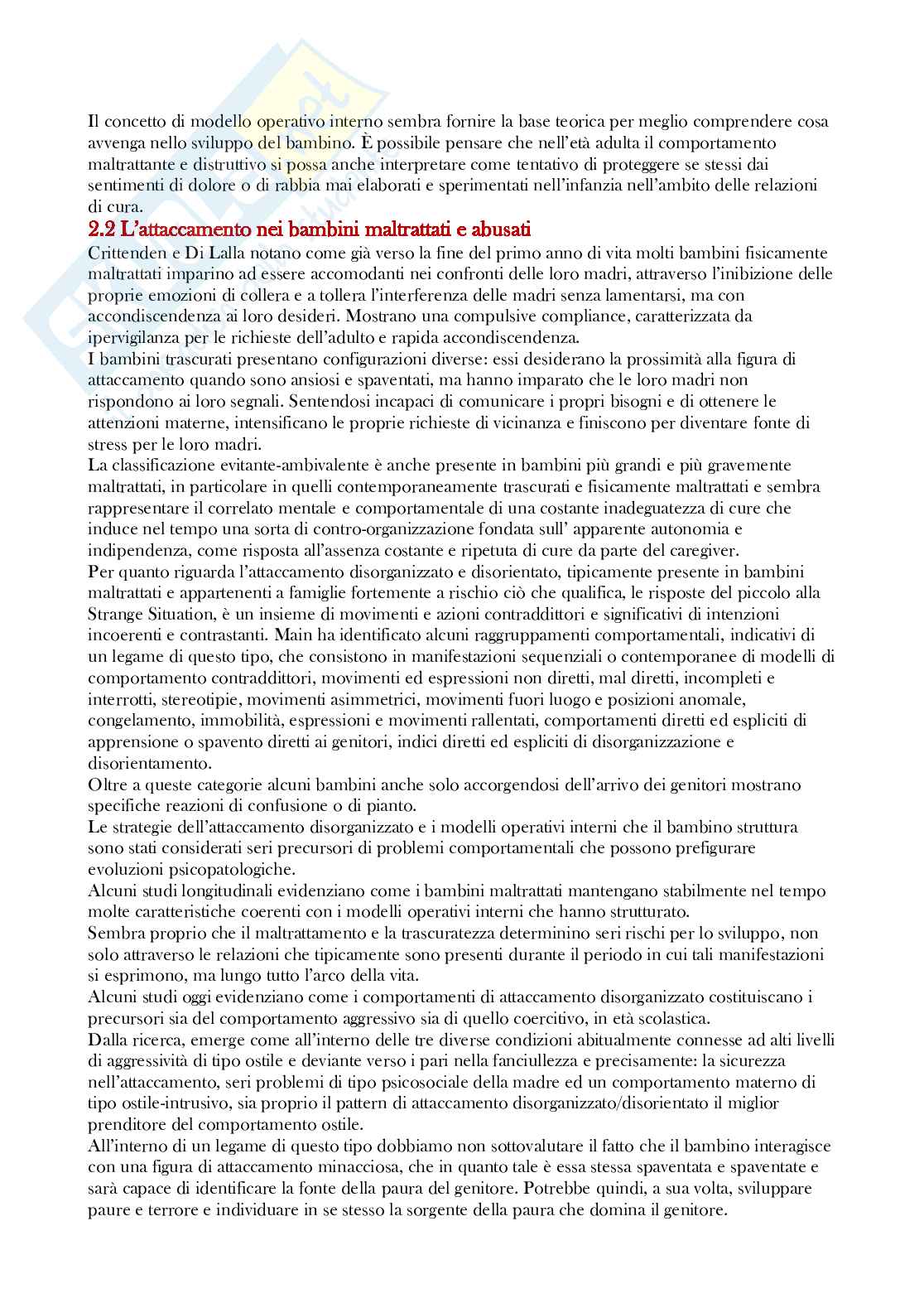 Il concetto di modello operativo interno sembra fornire la base teorica per meglio comprendere cosa avvenga nello sviluppo del bambino. È possibile pensare che nell'età adulta il comportamento maltrattante e distruttivo si possa anche interpretare come tentativo di proteggere se stessi dai sentimenti di dolore o di rabbia mai elaborati e sperimentati nell'infanzia nell'ambito delle relazioni di cura.

2.2 L'attaccamento nei bambini maltrattati e abusati

Crittenden e Di Lalla notano come già verso la fine del primo anno di vita molti bambini fisicamente maltrattati imparino ad essere accomodanti nei confronti delle loro madri, attraverso l'inibizione delle proprie emozioni di collera e a tollera l'interferenza delle madri senza lamentarsi, ma con accondiscendenza ai loro desideri. Mostrano una compulsive compliance, caratterizzata da ipervigilanza per le richieste dell'adulto e rapida accondiscendenza.
I bambini trascurati presentano configurazioni diverse: essi desiderano la prossimità alla figura di attaccamento quando sono ansiosi e spaventati, ma hanno imparato che le loro madri non rispondono ai loro segnali. Sentendosi incapaci di comunicare i propri bisogni e di ottenere le attenzioni materne, intensificano le proprie richieste di vicinanza e finiscono per diventare fonte di stress per le loro madri.
La classificazione evitante-ambivalente è anche presente in bambini più grandi e più gravemente maltrattati, in particolare in quelli contemporaneamente trascurati e fisicamente maltrattati e sembra rappresentare il correlato mentale e comportamentale di una costante inadeguatezza di cure che induce nel tempo una sorta di contro-organizzazione fondata sull' apparente autonomia e indipendenza, come risposta all'assenza costante e ripetuta di cure da parte del caregiver.
Per quanto riguarda l'attaccamento disorganizzato e disorientato, tipicamente presente in bambini maltrattati e appartenenti a famiglie fortemente a rischio ciò che qualifica, le risposte del piccolo alla Strange Situation, è un insieme di movimenti e azioni contraddittori e significativi di intenzioni incoerenti e contrastanti. Main ha identificato alcuni raggruppamenti comportamentali, indicativi di un legame di questo tipo, che consistono in manifestazioni sequenziali o contemporanee di modelli di comportamento contraddittori, movimenti ed espressioni non diretti, mal diretti, incompleti e interrotti, stereotipie, movimenti asimmetrici, movimenti fuori luogo e posizioni anomale, congelamento, immobilità, espressioni e movimenti rallentati, comportamenti diretti ed espliciti di apprensione o spavento diretti ai genitori, indici diretti ed espliciti di disorganizzazione e disorientamento.
Oltre a queste categorie alcuni bambini anche solo accorgendosi dell'arrivo dei genitori mostrano specifiche reazioni di confusione o di pianto.
Le strategie dell'attaccamento disorganizzato e i modelli operativi interni che il bambino struttura sono stati considerati seri precursori di problemi comportamentali che possono prefigurare evoluzioni psicopatologiche.
Alcuni studi longitudinali evidenziano come i bambini maltrattati mantengano stabilmente nel tempo molte caratteristiche coerenti con i modelli operativi interni che hanno strutturato.
Sembra proprio che il maltrattamento e la trascuratezza determinino seri rischi per lo sviluppo, non solo attraverso le relazioni che tipicamente sono presenti durante il periodo in cui tali manifestazioni si esprimono, ma lungo tutto l'arco della vita.
Alcuni studi oggi evidenziano come i comportamenti di attaccamento disorganizzato costituiscano i precursori sia del comportamento aggressivo sia di quello coercitivo, in età scolastica.
Dalla ricerca, emerge come all'interno delle tre diverse condizioni abitualmente connesse ad alti livelli di aggressività di tipo ostile e deviante verso i pari nella fanciullezza e precisamente: la sicurezza nell'attaccamento, seri problemi di tipo psicosociale della madre ed un comportamento materno di tipo ostile-intrusivo, sia proprio il pattern di attaccamento disorganizzato/disorientato il miglior prenditore del comportamento ostile.
All'interno di un legame di questo tipo dobbiamo non sottovalutare il fatto che il bambino interagisce con una figura di attaccamento minacciosa, che in quanto tale è essa stessa spaventata e spaventate e sarà capace di identificare la fonte della paura del genitore. Potrebbe quindi, a sua volta, sviluppare paure e terrore e individuare in se stesso la sorgente della paura che domina il genitore.